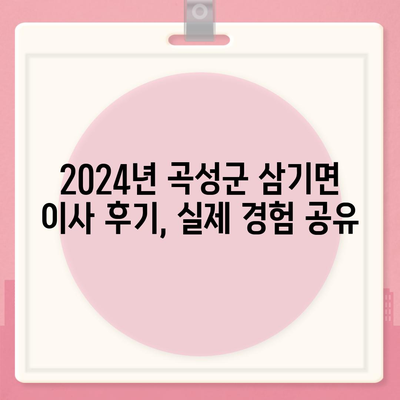 2024년 곡성군 삼기면
이사 후기, 실제 경험 공유